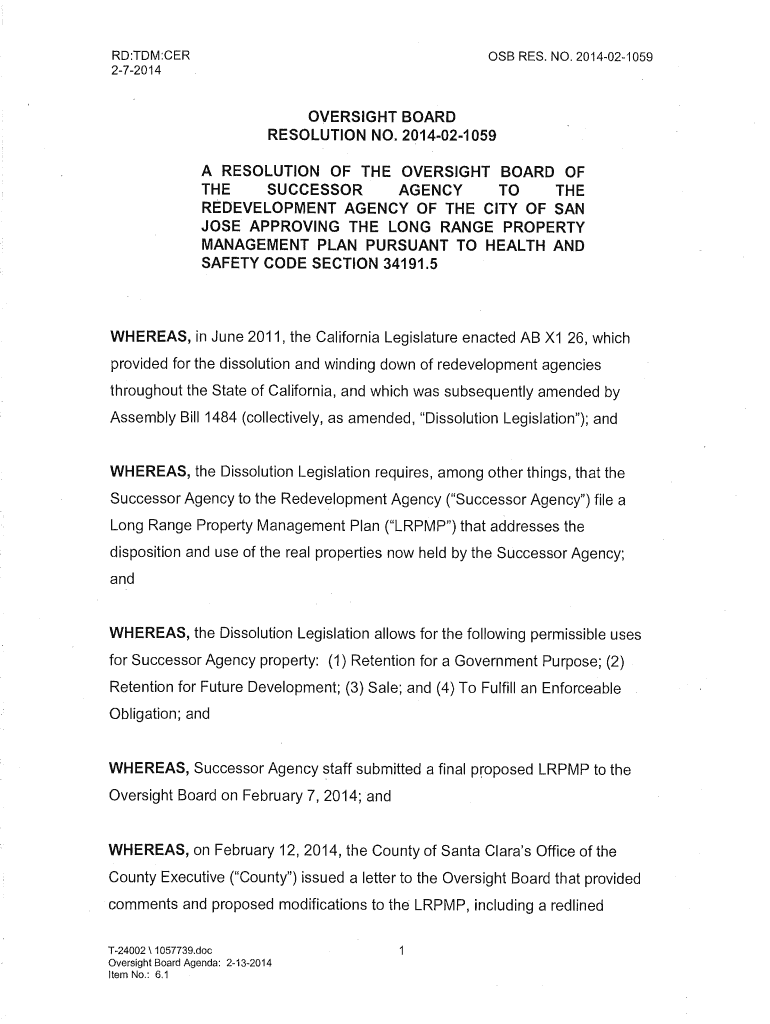 RD:TDM:CER
2-7-2014

OSB RES. NO. 2014-02-1059

OVERSIGHT BOARD
RESOLUTION NO. 2014-02-1059

A RESOLUTION OF THE OVERSIGHT BOARD OF THE SUCCESSOR AGENCY TO THE REDEVELOPMENT AGENCY OF THE CITY OF SAN JOSE APPROVING THE LONG RANGE PROPERTY MANAGEMENT PLAN PURSUANT TO HEALTH AND SAFETY CODE SECTION 34191.5

WHEREAS, in June 2011, the California Legislature enacted AB X1 26, which provided for the dissolution and winding down of redevelopment agencies throughout the State of California, and which was subsequently amended by Assembly Bill 1484 (collectively, as amended, "Dissolution Legislation"); and

WHEREAS, the Dissolution Legislation requires, among other things, that the Successor Agency to the Redevelopment Agency ("Successor Agency") file a Long Range Property Management Plan ("LRPMP") that addresses the disposition and use of the real properties now held by the Successor Agency; and

WHEREAS, the Dissolution Legislation allows for the following permissible uses for Successor Agency property: (1) Retention for a Government Purpose; (2) Retention for Future Development; (3) Sale; and (4) To Fulfill an Enforceable Obligation; and

WHEREAS, Successor Agency staff submitted a final proposed LRPMP to the Oversight Board on February 7, 2014; and

WHEREAS, on February 12, 2014, the County of Santa Clara's Office of the County Executive ("County") issued a letter to the Oversight Board that provided comments and proposed modifications to the LRPMP, including a redlined

T-24002 \ 1057739.doc
Oversight Board Agenda: 2-13-2014
Item No.: 6.1

1